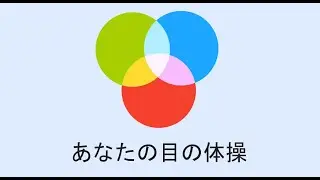 あなたの目の体操